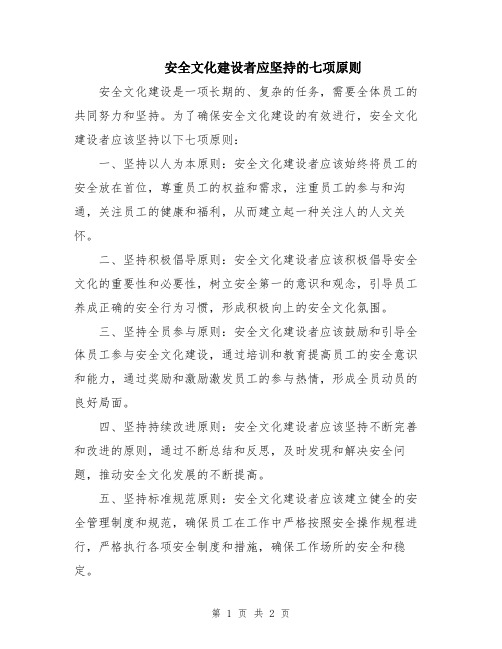 安全文化建设者应坚持的七项原则

安全文化建设是一项长期的、复杂的任务，需要全体员工的共同努力和坚持。为了确保安全文化建设的有效进行，安全文化建设者应该坚持以下七项原则：

一、坚持以人为本原则：安全文化建设者应该始终将员工的安全放在首位，尊重员工的权益和需求，注重员工的参与和沟通，关注员工的健康和福利，从而建立起一种关注人的人文关怀。

二、坚持积极倡导原则：安全文化建设者应该积极倡导安全文化的重要性和必要性，树立安全第一的意识和观念，引导员工养成正确的安全行为习惯，形成积极向上的安全文化氛围。

三、坚持全员参与原则：安全文化建设者应该鼓励和引导全体员工参与安全文化建设，通过培训和教育提高员工的安全意识和能力，通过奖励和激励激发员工的参与热情，形成全员动员的良好局面。

四、坚持持续改进原则：安全文化建设者应该坚持不断完善和改进的原则，通过不断总结和反思，及时发现和解决安全问题，推动安全文化发展的不断提高。

五、坚持标准规范原则：安全文化建设者应该建立健全的安全管理制度和规范，确保员工在工作中严格按照安全操作规程进行，严格执行各项安全制度和措施，确保工作场所的安全和稳定。

第 1 页 共 2 页